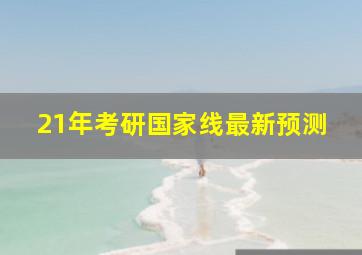 21年考研国家线最新预测